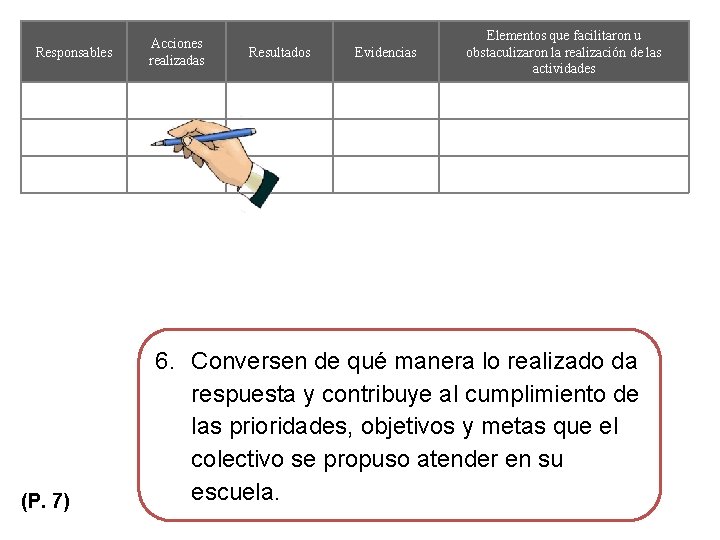 | Responsables | Acciones realizadas | Resultados | Evidencias | Elementos que facilitaron u obstaculizaron la realización de las actividades |
|---|---|---|---|---|
| | | | | |
| | | | | |
| | | | | |

6. Conversen de qué manera lo realizado da respuesta y contribuye al cumplimiento de las prioridades, objetivos y metas que el colectivo se propuso atender en su escuela.

(P. 7)